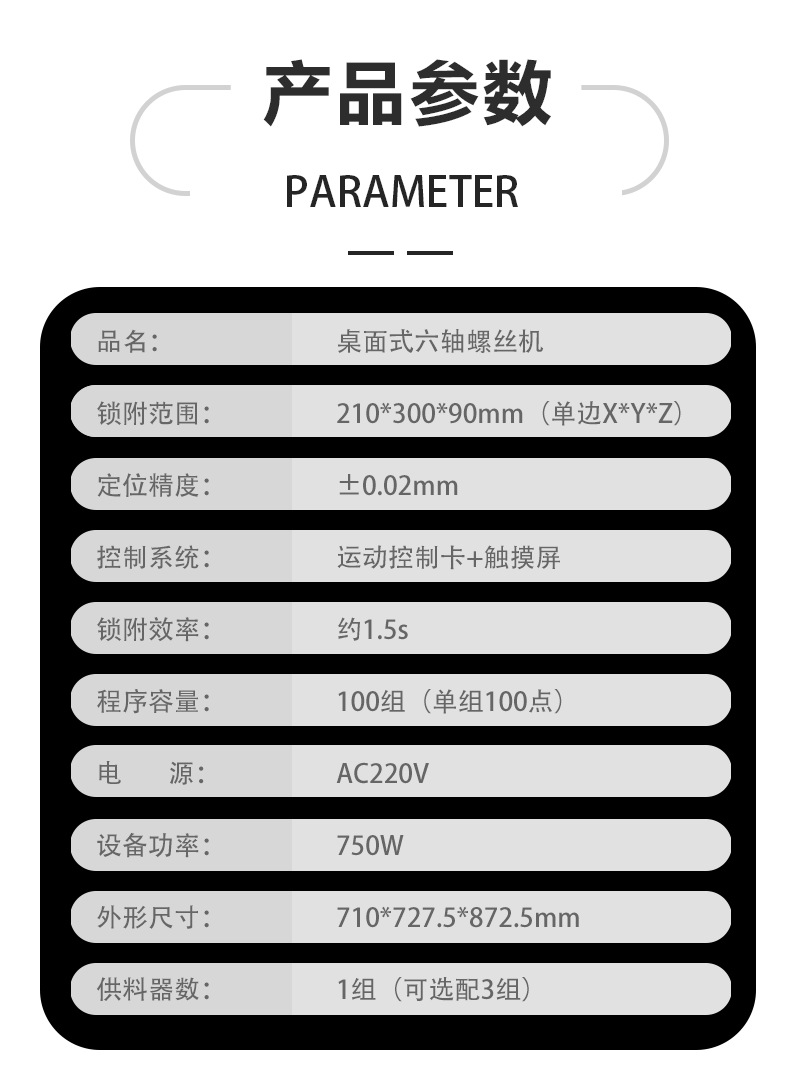 产品参数

PARAMETER

品名: 桌面式六轴螺丝机

锁附范围: 210*300*90mm（单边X*Y*Z）

定位精度: ±0.02mm

控制系统: 运动控制卡+触摸屏

锁附效率: 约1.5s

程序容量: 100组（单组100点）

电 源: AC220V

设备功率: 750W

外形尺寸: 710*727.5*872.5mm

供料器数: 1组（可选配3组）